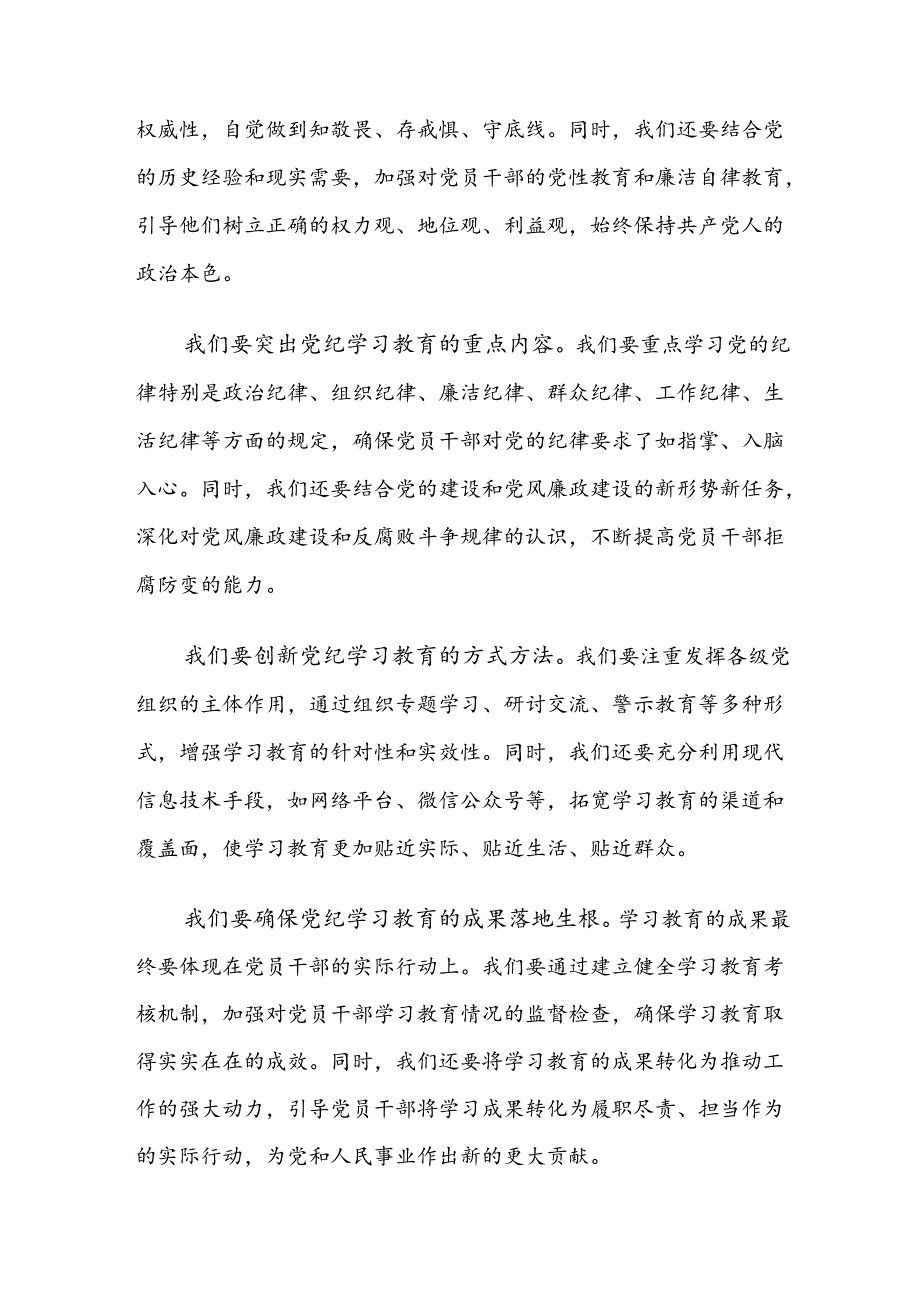 权威性，自觉做到知敬畏、存戒惧、守底线。同时，我们还要结合党的历史经验和现实需要，加强对党员干部的党性教育和廉洁自律教育，引导他们树立正确的权力观、地位观、利益观，始终保持共产党人的政治本色。

我们要突出党纪学习教育的重点内容。我们要重点学习党的纪律特别是政治纪律、组织纪律、廉洁纪律、群众纪律、工作纪律、生活纪律等方面的规定，确保党员干部对党的纪律要求了如指掌、入脑入心。同时，我们还要结合党的建设和党风廉政建设的新形势新任务，深化对党风廉政建设和反腐败斗争规律的认识，不断提高党员干部拒腐防变的能力。

我们要创新党纪学习教育的方式方法。我们要注重发挥各级党组织的主体作用，通过组织专题学习、研讨交流、警示教育等多种形式，增强学习教育的针对性和实效性。同时，我们还要充分利用现代信息技术手段，如网络平台、微信公众号等，拓宽学习教育的渠道和覆盖面，使学习教育更加贴近实际、贴近生活、贴近群众。

我们要确保党纪学习教育的成果落地生根。学习教育的成果最终要体现在党员干部的实际行动上。我们要通过建立健全学习教育考核机制，加强对党员干部学习教育情况的监督检查，确保学习教育取得实实在在的成效。同时，我们还要将学习教育的成果转化为推动工作的强大动力，引导党员干部将学习成果转化为履职尽责、担当作为的实际行动，为党和人民事业作出新的更大贡献。